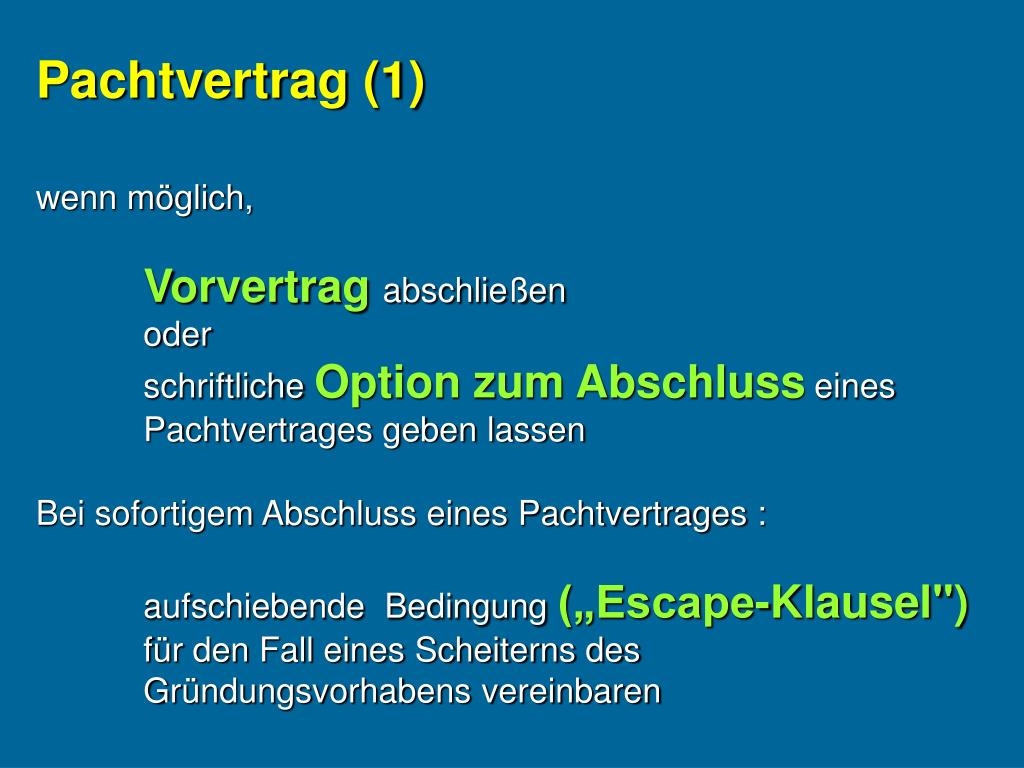 Pachtvertrag (1)

wenn möglich,

Vorvertrag abschließen
oder
schriftliche Option zum Abschluss eines Pachtvertrages geben lassen

Bei sofortigem Abschluss eines Pachtvertrages :

aufschiebende Bedingung („Escape-Klausel")
für den Fall eines Scheiterns des Gründungsvorhabens vereinbaren